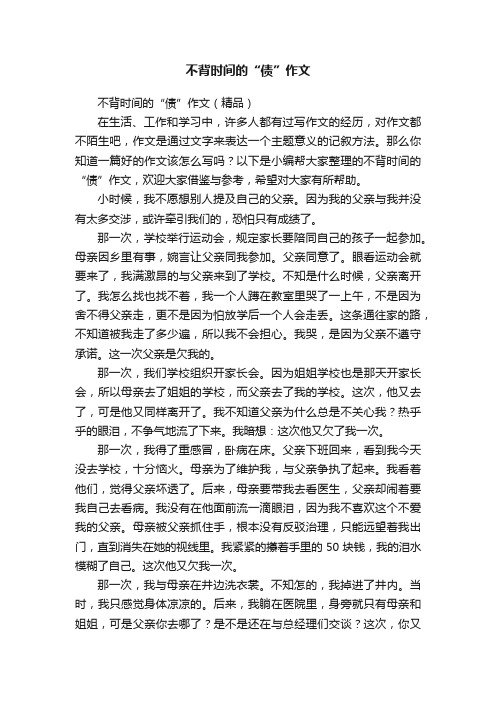 不背时间的“债”作文

不背时间的“债”作文（精品）

在生活、工作和学习中，许多人都有过写作文的经历，对作文都不陌生吧，作文是通过文字来表达一个主题意义的记叙方法。那么你知道一篇好的作文该怎么写吗？以下是小编帮大家整理的不背时间的“债”作文，欢迎大家借鉴与参考，希望对大家有所帮助。

小时候，我不愿想别人提及自己的父亲。因为我的父亲与我并没有太多交涉，或许牵引我们的，恐怕只有成绩了。

那一次，学校举行运动会，规定家长要陪同自己的孩子一起参加。母亲因乡里有事，婉言让父亲同我参加。父亲同意了。眼看运动会就要来了，我满激昂的与父亲来到了学校。不知是什么时候，父亲离开了。我怎么找也找不着，我一个人蹲在教室里哭了一上午，不是因为舍不得父亲走，更不是因为怕放学后一个人会走丢。这条通往家的路，不知道被我走了多少遍，所以我不会担心。我哭，是因为父亲不遵守承诺。这一次父亲是欠我的。

那一次，我们学校组织开家长会。因为姐姐学校也是那天开家长会，所以母亲去了姐姐的学校，而父亲去了我的学校。这次，他又去了，可是他又同样离开了。我不知道父亲为什么总是不关心我？热乎乎的眼泪，不争气地流了下来。我暗想：这次他又欠了我一次。

那一次，我得了重感冒，卧病在床。父亲下班回来，看到我今天没去学校，十分恼火。母亲为了维护我，与父亲争执了起来。我看着他们，觉得父亲坏透了。后来，母亲要带我去看医生，父亲却闹着要我自己去看病。我没有在他面前流一滴眼泪，因为我不喜欢这个不爱我的父亲。母亲被父亲抓住手，根本没有反驳治理，只能远望着我出门，直到消失在她的视线里。我紧紧的攥着手里的 50 块钱，我的泪水模糊了自己。这次他又欠我一次。

那一次，我与母亲在井边洗衣裳。不知怎的，我掉进了井内。当时，我只感觉身体凉凉的。后来，我躺在医院里，身旁就只有母亲和姐姐，可是父亲你去哪了？是不是还在与总经理们交谈？这次，你又